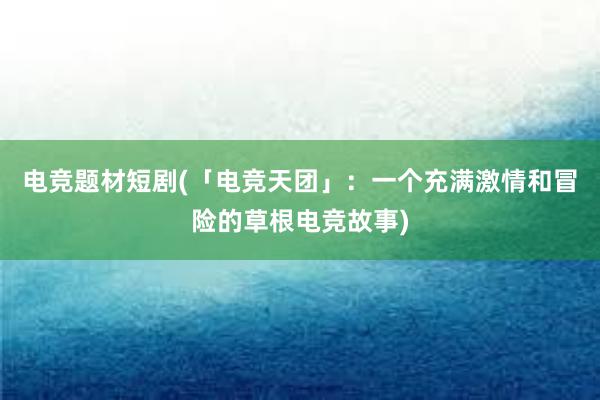 电竞题材短剧(「电竞天团」：一个充满激情和冒险的草根电竞故事)